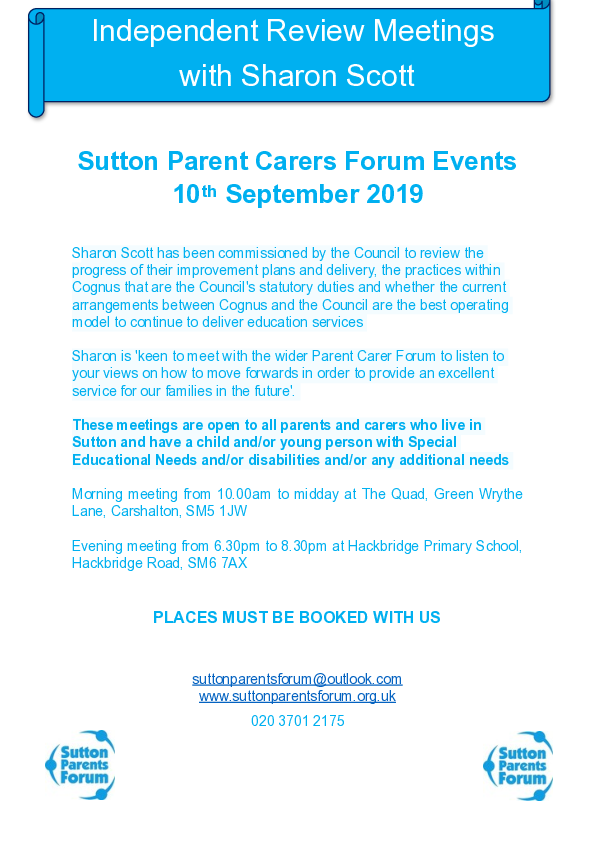 Independent Review Meetings with Sharon Scott

Sutton Parent Carers Forum Events
10th September 2019

Sharon Scott has been commissioned by the Council to review the progress of their improvement plans and delivery, the practices within Cognus that are the Council's statutory duties and whether the current arrangements between Cognus and the Council are the best operating model to continue to deliver education services

Sharon is 'keen to meet with the wider Parent Carer Forum to listen to your views on how to move forwards in order to provide an excellent service for our families in the future'.

These meetings are open to all parents and carers who live in Sutton and have a child and/or young person with Special Educational Needs and/or disabilities and/or any additional needs

Morning meeting from 10.00am to midday at The Quad, Green Wrythe Lane, Carshalton, SM5 1JW

Evening meeting from 6.30pm to 8.30pm at Hackbridge Primary School, Hackbridge Road, SM6 7AX

PLACES MUST BE BOOKED WITH US

suttonparentsforum@outlook.com
www.suttonparentsforum.org.uk
020 3701 2175

Sutton Parents Forum

Sutton Parents Forum